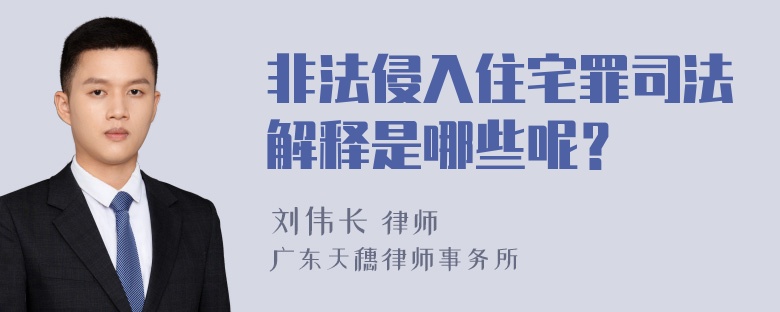 非法侵入住宅罪司法解释是哪些呢？

刘伟长 律师
广东天穗律师事务所